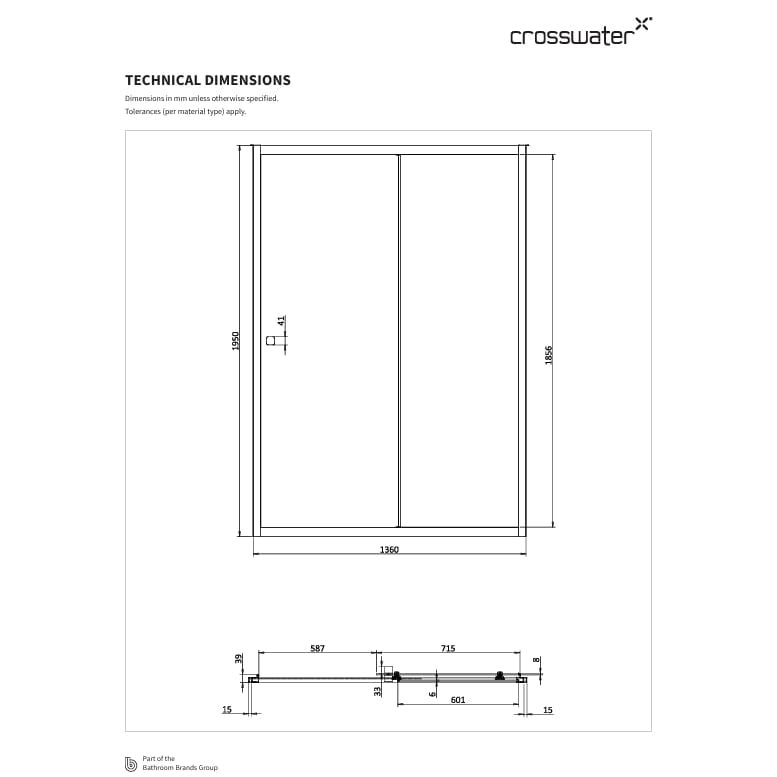 crosswater

TECHNICAL DIMENSIONS

Dimensions in mm unless otherwise specified.
Tolerances (per material type) apply.

1950

41

1856

1360

39

587

715

8

33

6

601

15

15

Part of the
Bathroom Brands Group